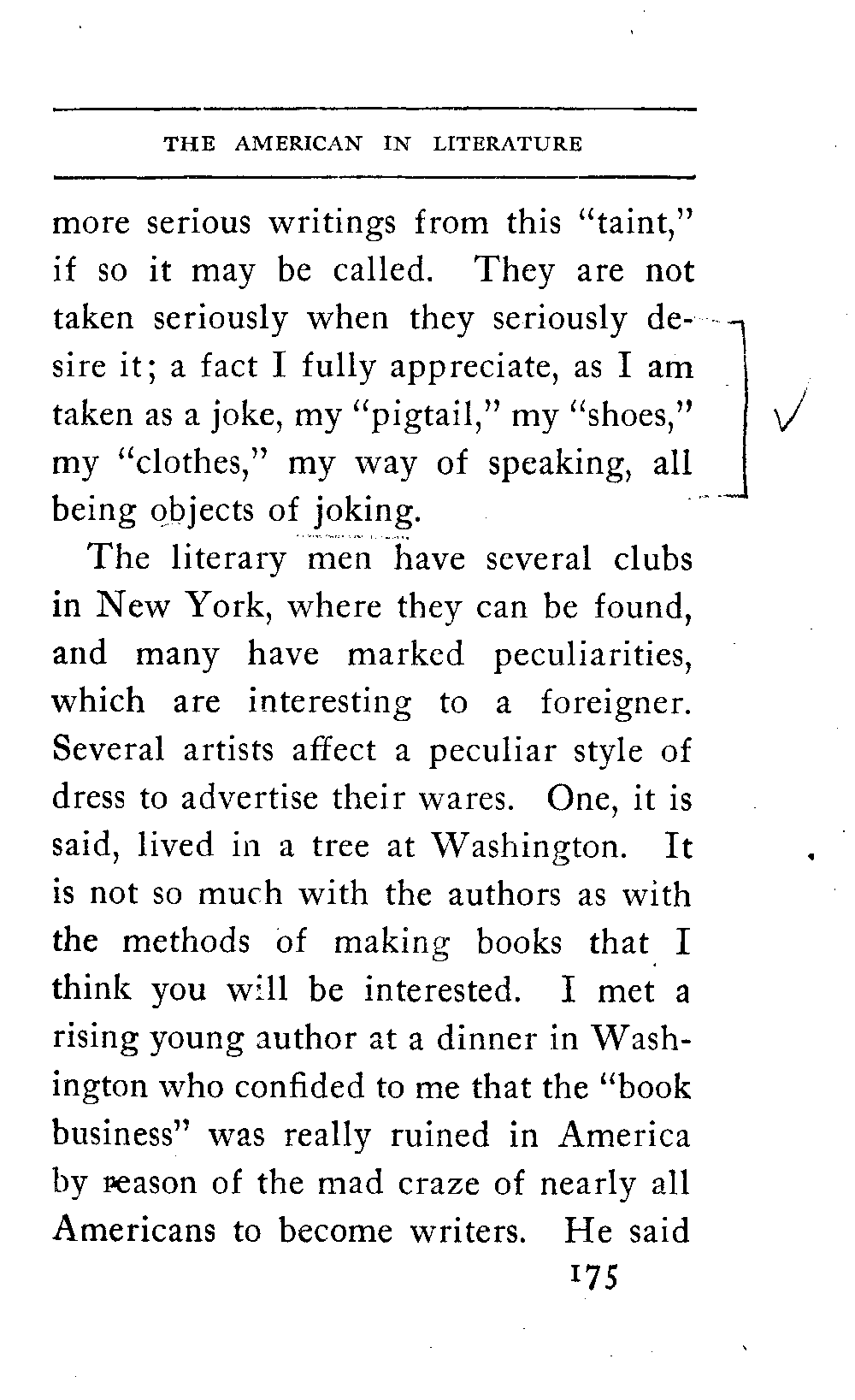 THE AMERICAN IN LITERATURE

more serious writings from this "taint," if so it may be called. They are not taken seriously when they seriously desire it; a fact I fully appreciate, as I am taken as a joke, my "pigtail," my "shoes," my "clothes," my way of speaking, all being objects of joking.

The literary men have several clubs in New York, where they can be found, and many have marked peculiarities, which are interesting to a foreigner. Several artists affect a peculiar style of dress to advertise their wares. One, it is said, lived in a tree at Washington. It is not so much with the authors as with the methods of making books that I think you will be interested. I met a rising young author at a dinner in Washington who confided to me that the "book business" was really ruined in America by reason of the mad craze of nearly all Americans to become writers. He said

175